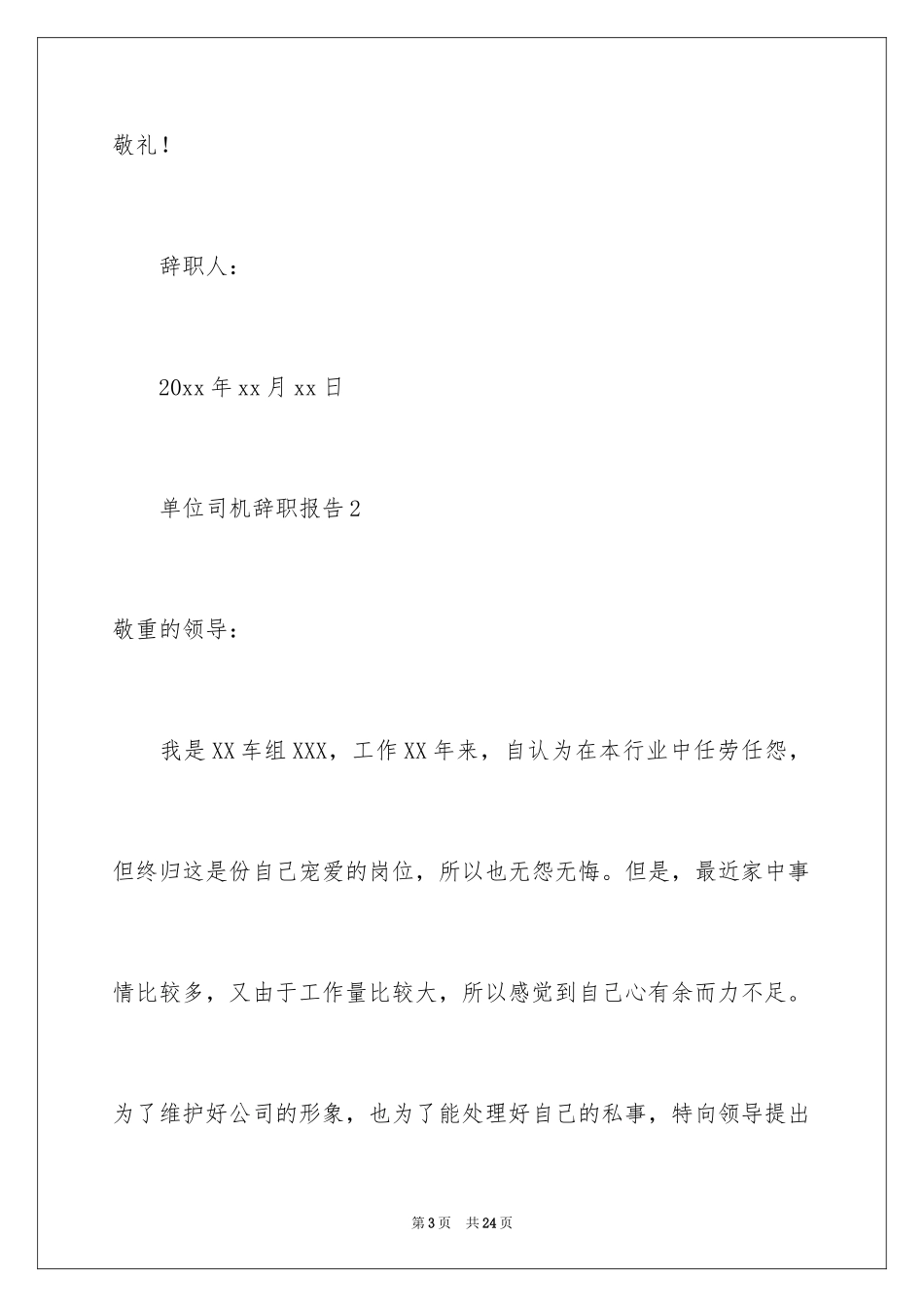 敬礼！

辞职人：

20xx 年 xx 月 xx 日

单位司机辞职报告 2

敬重的领导：

我是 XX 车组 XXX，工作 XX 年来，自认为在本行业中任劳任怨，但终归这是份自己宠爱的岗位，所以也无怨无悔。但是，最近家中事情比较多，又由于工作量比较大，所以感觉到自己心有余而力不足。为了维护好公司的形象，也为了能处理好自己的私事，特向领导提出

第 3 页 共 24 页